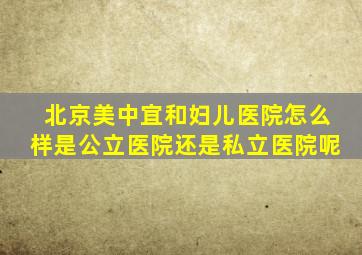 北京美中宜和妇儿医院怎么样是公立医院还是私立医院呢